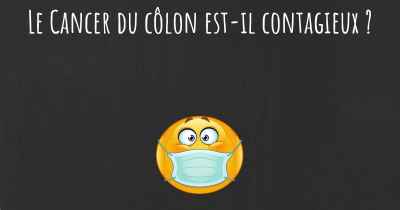 Le Cancer du côlon est-il contagieux ?